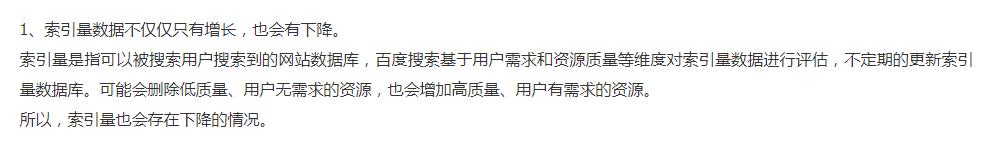 1、索引量数据不仅仅只有增长，也会有下降。
索引量是指可以被搜索用户搜索到的网站数据库，百度搜索基于用户需求和资源质量等维度对索引量数据进行评估，不定期的更新索引量数据库。可能会删除低质量、用户无需求的资源，也会增加高质量、用户有需求的资源。
所以，索引量也会存在下降的情况。